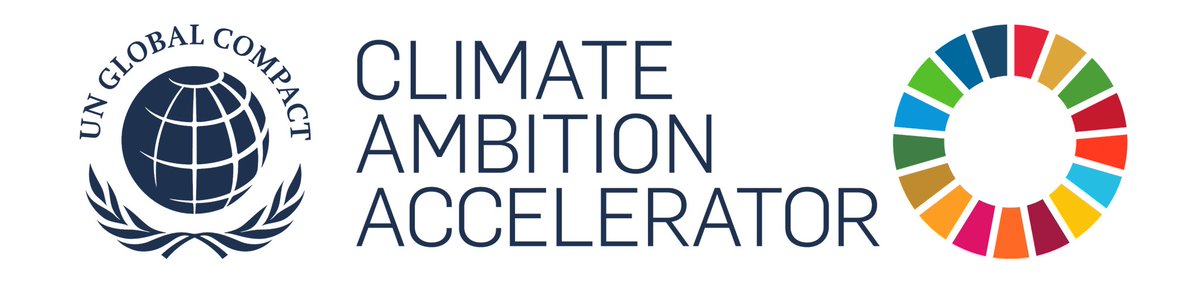 UN GLOBAL COMPACT

CLIMATE
AMBITION
ACCELERATOR